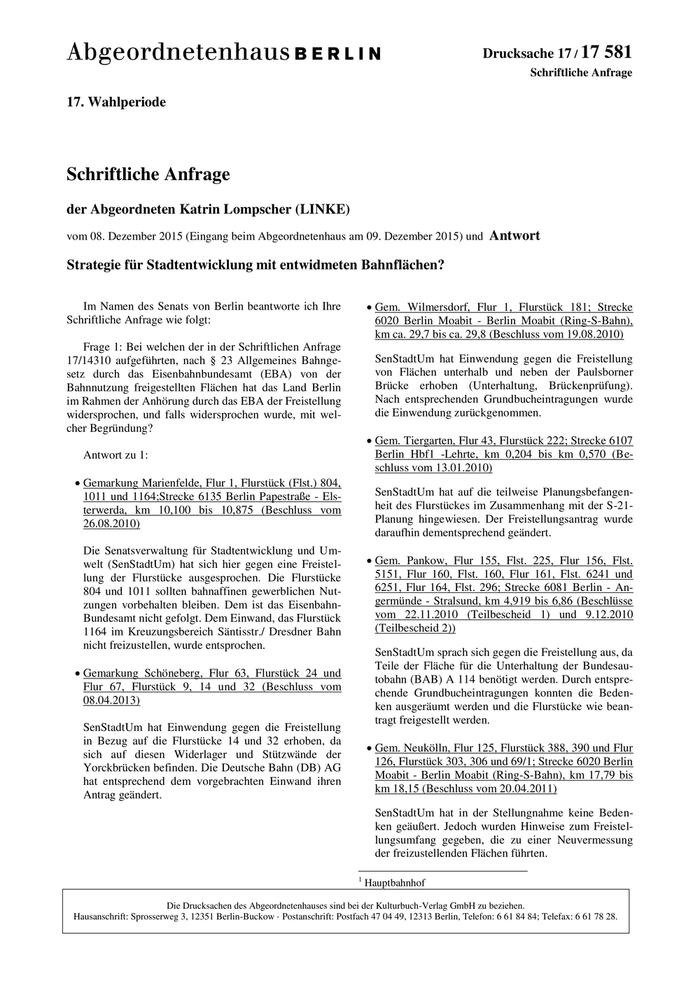 Abgeordnetenhaus BERLIN

Drucksache 17 / 17 581
Schriftliche Anfrage

17. Wahlperiode

Schriftliche Anfrage

der Abgeordneten Katrin Lompscher (LINKE)

vom 08. Dezember 2015 (Eingang beim Abgeordnetenhaus am 09. Dezember 2015) und Antwort

Strategie für Stadtentwicklung mit entwidmeten Bahnflächen?

Im Namen des Senats von Berlin beantworte ich Ihre Schriftliche Anfrage wie folgt:

Frage 1: Bei welchen der in der Schriftlichen Anfrage 17/14310 aufgeführten, nach § 23 Allgemeines Bahngesetz durch das Eisenbahnbundesamt (EBA) von der Bahnnutzung freigestellten Flächen hat das Land Berlin im Rahmen der Anhörung durch das EBA der Freistellung widersprochen, und falls widersprochen wurde, mit welcher Begründung?

Antwort zu 1:

• Gemarkung Marienfelde, Flur 1, Flurstück (Flst.) 804, 1011 und 1164;Strecke 6135 Berlin Papestraße - Elsterwerda, km 10,100 bis 10,875 (Beschluss vom 26.08.2010)

Die Senatsverwaltung für Stadtentwicklung und Umwelt (SenStadtUm) hat sich hier gegen eine Freistellung der Flurstücke ausgesprochen. Die Flurstücke 804 und 1011 sollten bahnaffinen gewerblichen Nutzungen vorbehalten bleiben. Dem ist das Eisenbahn-Bundesamt nicht gefolgt. Dem Einwand, das Flurstück 1164 im Kreuzungsbereich Säntisstr./ Dresdner Bahn nicht freizustellen, wurde entsprochen.

• Gemarkung Schöneberg, Flur 63, Flurstück 24 und Flur 67, Flurstück 9, 14 und 32 (Beschluss vom 08.04.2013)

SenStadtUm hat Einwendung gegen die Freistellung in Bezug auf die Flurstücke 14 und 32 erhoben, da sich auf diesen Widerlager und Stützwände der Yorckbrücken befinden. Die Deutsche Bahn (DB) AG hat entsprechend dem vorgebrachten Einwand ihren Antrag geändert.

• Gem. Wilmersdorf, Flur 1, Flurstück 181; Strecke 6020 Berlin Moabit - Berlin Moabit (Ring-S-Bahn), km ca. 29,7 bis ca. 29,8 (Beschluss vom 19.08.2010)

SenStadtUm hat Einwendung gegen die Freistellung von Flächen unterhalb und neben der Paulsborner Brücke erhoben (Unterhaltung, Brückenprüfung). Nach entsprechenden Grundbucheintragungen wurde die Einwendung zurückgenommen.

• Gem. Tiergarten, Flur 43, Flurstück 222; Strecke 6107 Berlin Hbf1 -Lehrte, km 0,204 bis km 0,570 (Beschluss vom 13.01.2010)

SenStadtUm hat auf die teilweise Planungsbefangenheit des Flurstückes im Zusammenhang mit der S-21-Planung hingewiesen. Der Freistellungsantrag wurde daraufhin dementsprechend geändert.

• Gem. Pankow, Flur 155, Flst. 225, Flur 156, Flst. 5151, Flur 160, Flst. 160, Flur 161, Flst. 6241 und 6251, Flur 164, Flst. 296; Strecke 6081 Berlin - Angermünde - Stralsund, km 4,919 bis 6,86 (Beschlüsse vom 22.11.2010 (Teilbescheid 1) und 9.12.2010 (Teilbescheid 2))

SenStadtUm sprach sich gegen die Freistellung aus, da Teile der Fläche für die Unterhaltung der Bundesautobahn (BAB) A 114 benötigt werden. Durch entsprechende Grundbucheintragungen konnten die Bedenken ausgeräumt werden und die Flurstücke wie beantragt freigestellt werden.

• Gem. Neukölln, Flur 125, Flurstück 388, 390 und Flur 126, Flurstück 303, 306 und 69/1; Strecke 6020 Berlin Moabit - Berlin Moabit (Ring-S-Bahn), km 17,79 bis km 18,15 (Beschluss vom 20.04.2011)

SenStadtUm hat in der Stellungnahme keine Bedenken geäußert. Jedoch wurden Hinweise zum Freistellungsumfang gegeben, die zu einer Neuvermessung der freizustellenden Flächen führten.

$^1$ Hauptbahnhof

Die Drucksachen des Abgeordnetenhauses sind bei der Kulturbuch-Verlag GmbH zu beziehen.
Hausanschrift: Sprosserweg 3, 12351 Berlin-Buckow · Postanschrift: Postfach 47 04 49, 12313 Berlin, Telefon: 6 61 84 84; Telefax: 6 61 78 28.